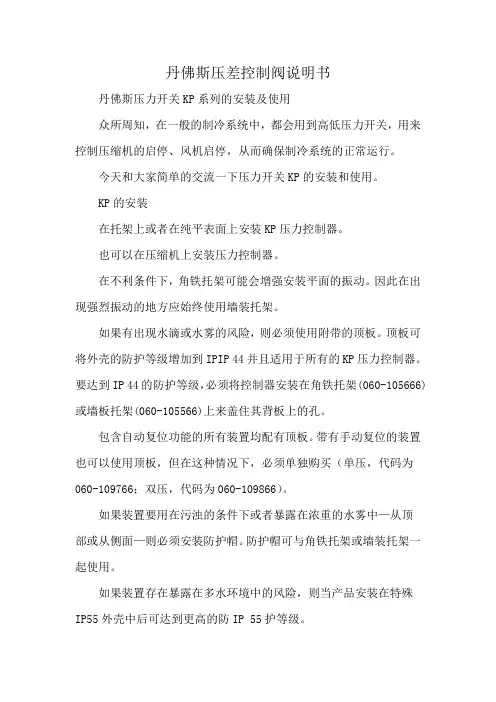 丹佛斯压差控制阀说明书

丹佛斯压力开关KP系列的安装及使用

众所周知，在一般的制冷系统中，都会用到高低压力开关，用来控制压缩机的启停、风机启停，从而确保制冷系统的正常运行。

今天和大家简单的交流一下压力开关KP的安装和使用。

KP的安装

在托架上或者在纯平表面上安装KP压力控制器。

也可以在压缩机上安装压力控制器。

在不利条件下，角铁托架可能会增强安装平面的振动。因此在出现强烈振动的地方应始终使用墙装托架。

如果有出现水滴或水雾的风险，则必须使用附带的顶板。顶板可将外壳的防护等级增加到IPIP 44并且适用于所有的KP压力控制器。要达到IP 44的防护等级，必须将控制器安装在角铁托架(060-105666)或墙板托架(060-105566)上来盖住其背板上的孔。

包含自动复位功能的所有装置均配有顶板。带有手动复位的装置也可以使用顶板，但在这种情况下，必须单独购买（单压，代码为060-109766；双压，代码为060-109866）。

如果装置要用在污浊的条件下或者暴露在浓重的水雾中—从顶部或从侧面—则必须安装防护帽。防护帽可与角铁托架或墙装托架一起使用。

如果装置存在暴露在多水环境中的风险，则当产品安装在特殊IP55外壳中后可达到更高的防IP 55护等级。